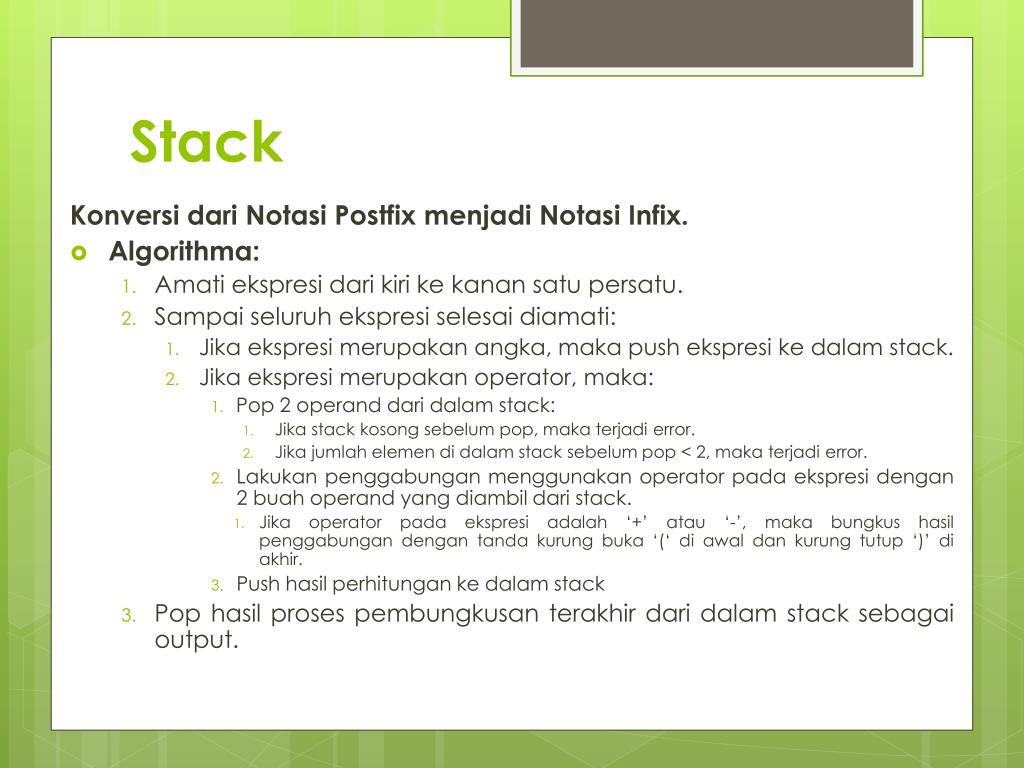 Stack

Konversi dari Notasi Postfix menjadi Notasi Infix.

Algorithma:

1. Amati ekspresi dari kiri ke kanan satu persatu.
2. Sampai seluruh ekspresi selesai diamati:
   1. Jika ekspresi merupakan angka, maka push ekspresi ke dalam stack.
   2. Jika ekspresi merupakan operator, maka:
      1. Pop 2 operand dari dalam stack:
         1. Jika stack kosong sebelum pop, maka terjadi error.
         2. Jika jumlah elemen di dalam stack sebelum pop < 2, maka terjadi error.
      2. Lakukan penggabungan menggunakan operator pada ekspresi dengan 2 buah operand yang diambil dari stack.
         1. Jika operator pada ekspresi adalah ‘+’ atau ‘-’, maka bungkus hasil penggabungan dengan tanda kurung buka ‘(‘ di awal dan kurung tutup ‘)’ di akhir.
      3. Push hasil perhitungan ke dalam stack
3. Pop hasil proses pembungkusan terakhir dari dalam stack sebagai output.